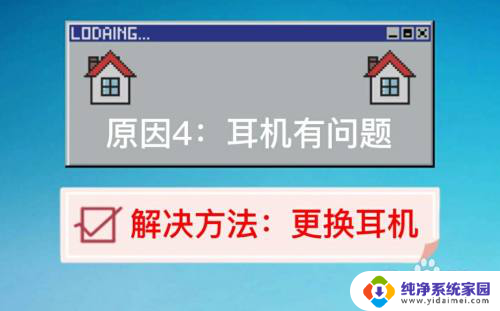 LODAING...

原因4：耳机有问题

解决方法：更换耳机

纯净系统家园
www.yidaimei.com